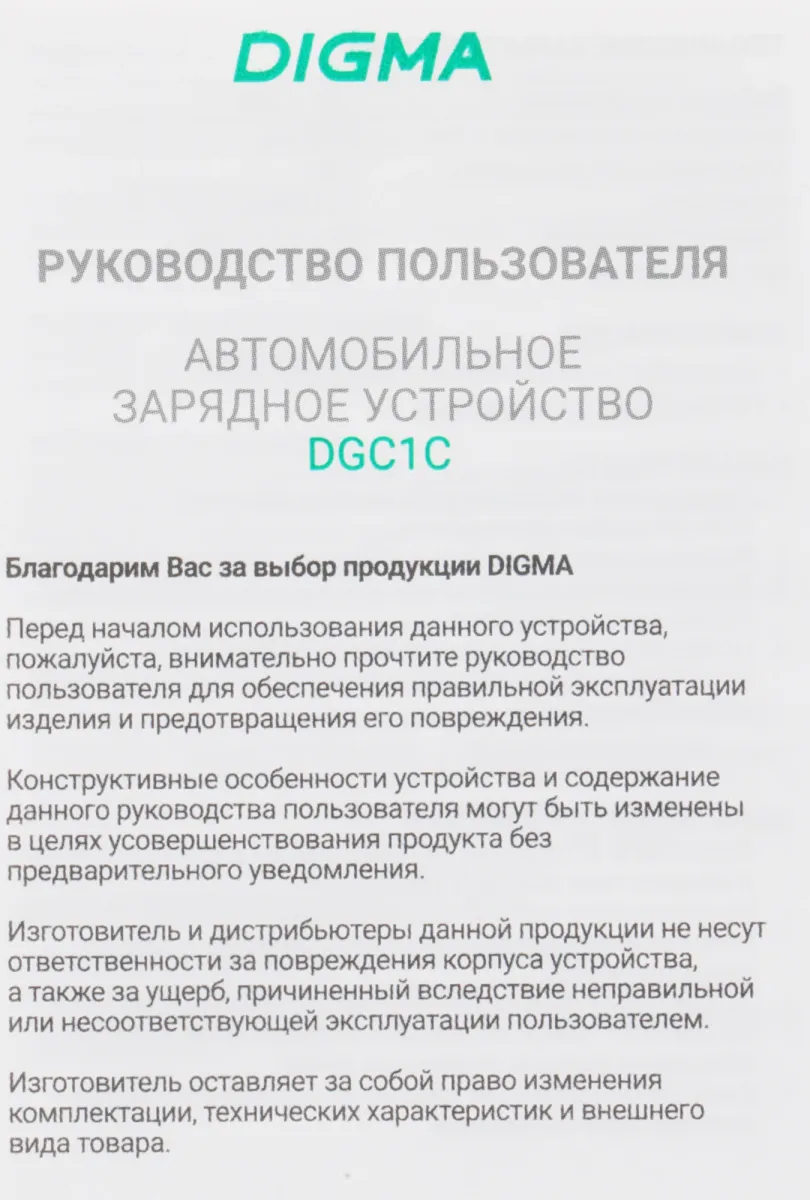 DIGMA

РУКОВОДСТВО ПОЛЬЗОВАТЕЛЯ

АВТОМОБИЛЬНОЕ
ЗАРЯДНОЕ УСТРОЙСТВО
DGC1C

Благодарим Вас за выбор продукции DIGMA

Перед началом использования данного устройства, пожалуйста, внимательно прочтите руководство пользователя для обеспечения правильной эксплуатации изделия и предотвращения его повреждения.

Конструктивные особенности устройства и содержание данного руководства пользователя могут быть изменены в целях усовершенствования продукта без предварительного уведомления.

Изготовитель и дистрибьютеры данной продукции не несут ответственности за повреждения корпуса устройства, а также за ущерб, причиненный вследствие неправильной или несоответствующей эксплуатации пользователем.

Изготовитель оставляет за собой право изменения комплектации, технических характеристик и внешнего вида товара.